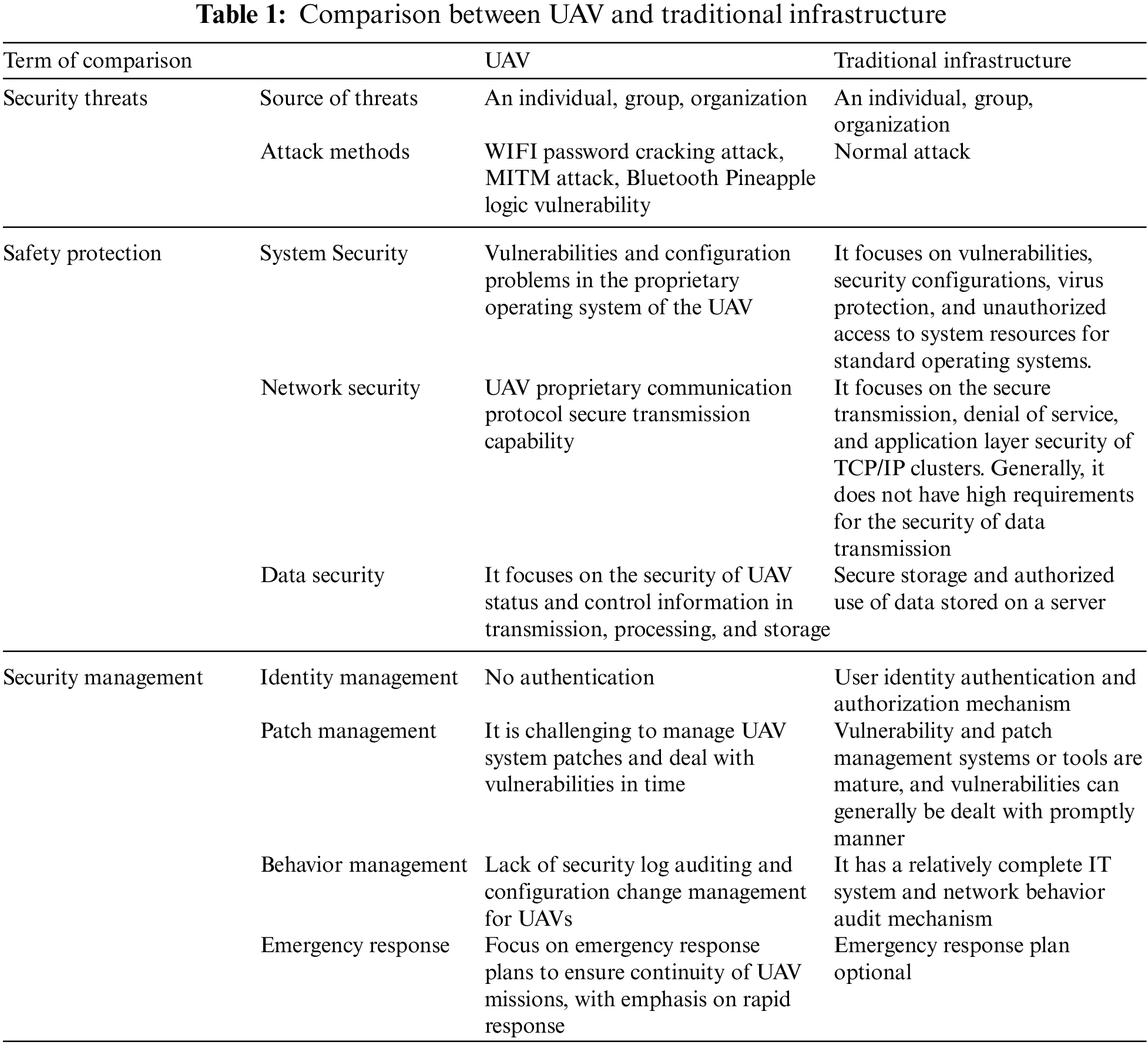 **Table 1:** Comparison between UAV and traditional infrastructure

| Term of comparison | | UAV | Traditional infrastructure |
|---|---|---|---|
| Security threats | Source of threats | An individual, group, organization | An individual, group, organization |
| | Attack methods | WIFI password cracking attack, MITM attack, Bluetooth Pineapple logic vulnerability | Normal attack |
| Safety protection | System Security | Vulnerabilities and configuration problems in the proprietary operating system of the UAV | It focuses on vulnerabilities, security configurations, virus protection, and unauthorized access to system resources for standard operating systems. |
| | Network security | UAV proprietary communication protocol secure transmission capability | It focuses on the secure transmission, denial of service, and application layer security of TCP/IP clusters. Generally, it does not have high requirements for the security of data transmission |
| | Data security | It focuses on the security of UAV status and control information in transmission, processing, and storage | Secure storage and authorized use of data stored on a server |
| Security management | Identity management | No authentication | User identity authentication and authorization mechanism |
| | Patch management | It is challenging to manage UAV system patches and deal with vulnerabilities in time | Vulnerability and patch management systems or tools are mature, and vulnerabilities can generally be dealt with promptly manner |
| | Behavior management | Lack of security log auditing and configuration change management for UAVs | It has a relatively complete IT system and network behavior audit mechanism |
| | Emergency response | Focus on emergency response plans to ensure continuity of UAV missions, with emphasis on rapid response | Emergency response plan optional |